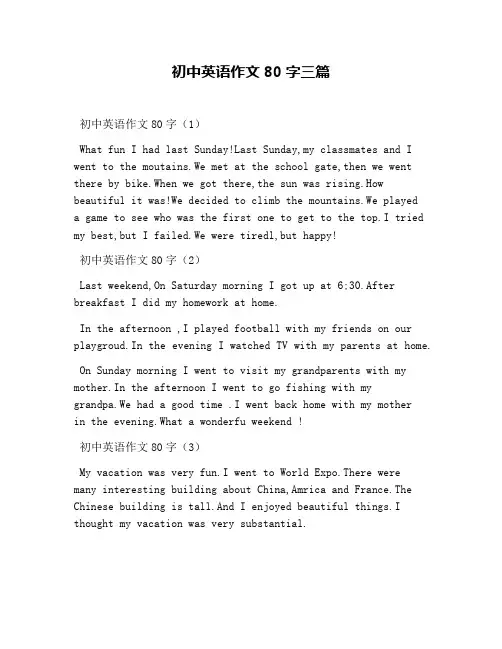 初中英语作文 80 字三篇

初中英语作文 80 字（1）

What fun I had last Sunday!Last Sunday,my classmates and I went to the moutains.We met at the school gate,then we went there by bike.When we got there,the sun was rising.How beautiful it was!We decided to climb the mountains.We played a game to see who was the first one to get to the top.I tried my best,but I failed.We were tiredl,but happy!

初中英语作文 80 字（2）

Last weekend,On Saturday morning I got up at 6;30.After breakfast I did my homework at home.

In the afternoon ,I played football with my friends on our playgroud.In the evening I watched TV with my parents at home.

On Sunday morning I went to visit my grandparents with my mother.In the afternoon I went to go fishing with my grandpa.We had a good time .I went back home with my mother in the evening.What a wonderfu weekend !

初中英语作文 80 字（3）

My vacation was very fun.I went to World Expo.There were many interesting building about China,Amrica and France.The Chinese building is tall.And I enjoyed beautiful things.I thought my vacation was very substantial.